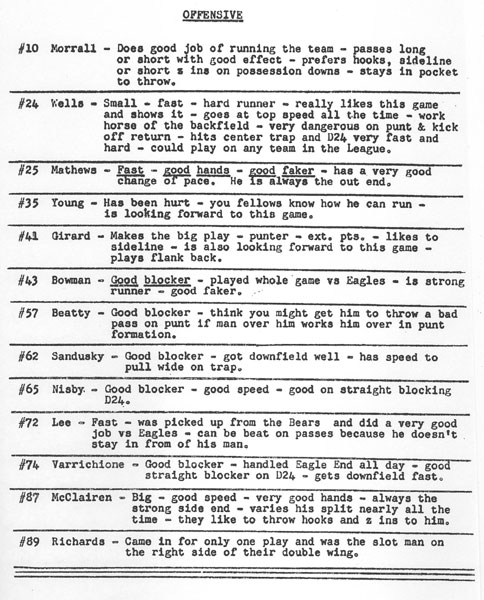 OFFENSIVE

#10 Morrall - Does good job of running the team - passes long or short with good effect - prefers hooks, sideline or short z ins on possession downs - stays in pocket to throw.

#24 Wells - Small - fast - hard runner - really likes this game and shows it - goes at top speed all the time - work horse of the backfield - very dangerous on punt & kick off return - hits center trap and D24 very fast and hard - could play on any team in the League.

#25 Mathews - Fast - good hands - good faker - has a very good change of pace. He is always the out end.

#35 Young - Has been hurt - you fellows know how he can run - is looking forward to this game.

#41 Girard - Makes the big play - punter - ext. pts. - likes to sideline - is also looking forward to this game - plays flank back.

#43 Bowman - Good blocker - played whole game vs Eagles - is strong runner - good faker.

#57 Beatty - Good blocker - think you might get him to throw a bad pass on punt if man over him works him over in punt formation.

#62 Sandusky - Good blocker - got downfield well - has speed to pull wide on trap.

#65 Nisby - Good blocker - good speed - good on straight blocking D24.

#72 Lee - Fast - was picked up from the Bears and did a very good job vs Eagles - can be beat on passes because he doesn't stay in from of his man.

#74 Varrichione - Good blocker - handled Eagle End all day - good straight blocker on D24 - gets downfield fast.

#87 McClairen - Big - good speed - very good hands - always the strong side end - varies his split nearly all the time - they like to throw hooks and z ins to him.

#89 Richards - Came in for only one play and was the slot man on the right side of their double wing.